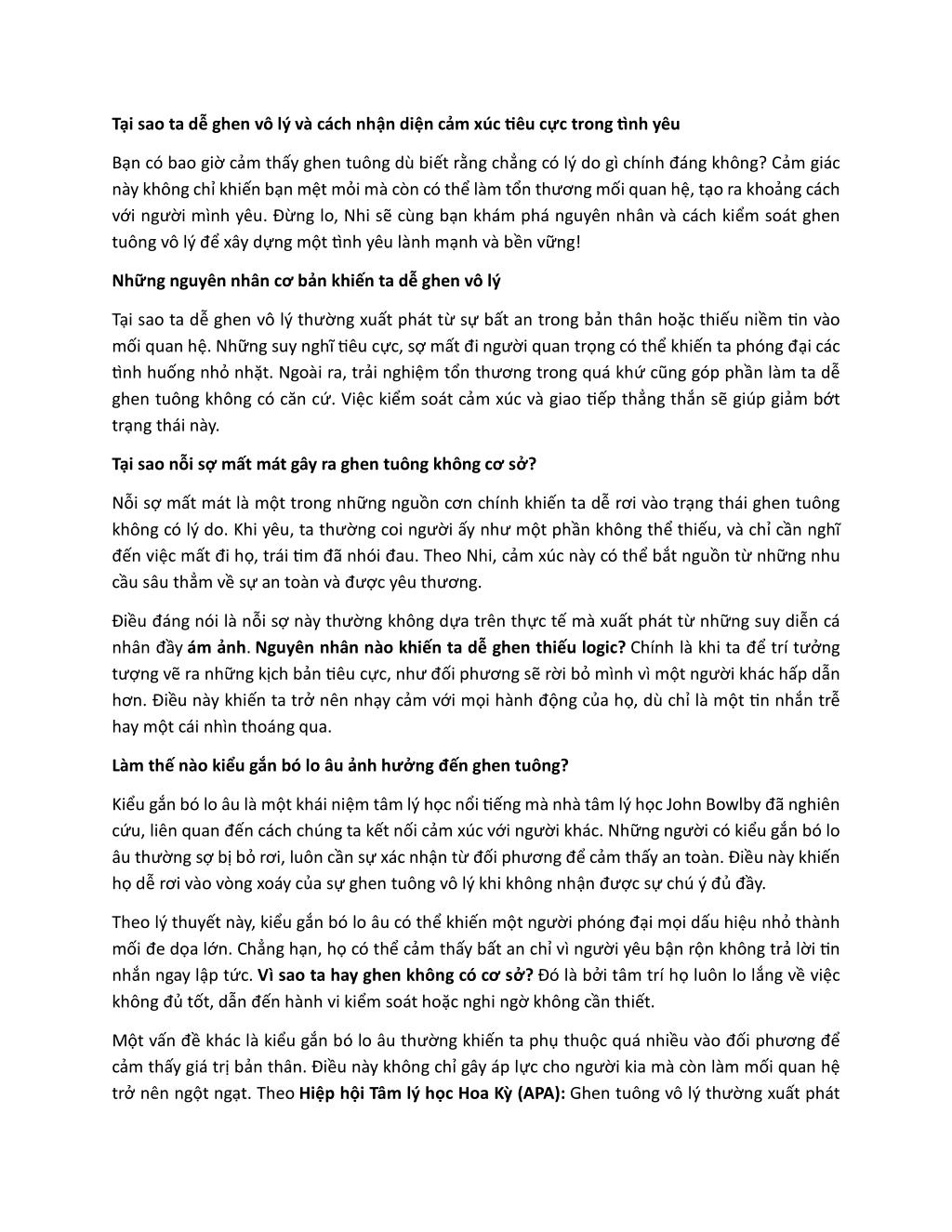 Tại sao ta dễ ghen vô lý và cách nhận diện cảm xúc tiêu cực trong tình yêu

Bạn có bao giờ cảm thấy ghen tuông dù biết rằng chẳng có lý do gì chính đáng không? Cảm giác này không chỉ khiến bạn mệt mỏi mà còn có thể làm tổn thương mối quan hệ, tạo ra khoảng cách với người mình yêu. Đừng lo, Nhi sẽ cùng bạn khám phá nguyên nhân và cách kiểm soát ghen tuông vô lý để xây dựng một tình yêu lành mạnh và bền vững!

Những nguyên nhân cơ bản khiến ta dễ ghen vô lý

Tại sao ta dễ ghen vô lý thường xuất phát từ sự bất an trong bản thân hoặc thiếu niềm tin vào mối quan hệ. Những suy nghĩ tiêu cực, sợ mất đi người quan trọng có thể khiến ta phóng đại các tình huống nhỏ nhặt. Ngoài ra, trải nghiệm tổn thương trong quá khứ cũng góp phần làm ta dễ ghen tuông không có căn cứ. Việc kiểm soát cảm xúc và giao tiếp thẳng thắn sẽ giúp giảm bớt trạng thái này.

Tại sao nỗi sợ mất mát gây ra ghen tuông không cơ sở?

Nỗi sợ mất mát là một trong những nguồn cơn chính khiến ta dễ rơi vào trạng thái ghen tuông không có lý do. Khi yêu, ta thường coi người ấy như một phần không thể thiếu, và chỉ cần nghĩ đến việc mất đi họ, trái tim đã nhói đau. Theo Nhi, cảm xúc này có thể bắt nguồn từ những nhu cầu sâu thẳm về sự an toàn và được yêu thương.

Điều đáng nói là nỗi sợ này thường không dựa trên thực tế mà xuất phát từ những suy diễn cá nhân đầy ám ảnh. Nguyên nhân nào khiến ta dễ ghen thiếu logic? Chính là khi ta để trí tưởng tượng vẽ ra những kịch bản tiêu cực, như đối phương sẽ rời bỏ mình vì một người khác hấp dẫn hơn. Điều này khiến ta trở nên nhạy cảm với mọi hành động của họ, dù chỉ là một tin nhắn trễ hay một cái nhìn thoáng qua.

Làm thế nào kiểu gắn bó lo âu ảnh hưởng đến ghen tuông?

Kiểu gắn bó lo âu là một khái niệm tâm lý học nổi tiếng mà nhà tâm lý học John Bowlby đã nghiên cứu, liên quan đến cách chúng ta kết nối cảm xúc với người khác. Những người có kiểu gắn bó lo âu thường sợ bị bỏ rơi, luôn cần sự xác nhận từ đối phương để cảm thấy an toàn. Điều này khiến họ dễ rơi vào vòng xoáy của sự ghen tuông vô lý khi không nhận được sự chú ý đủ đầy.

Theo lý thuyết này, kiểu gắn bó lo âu có thể khiến một người phóng đại mọi dấu hiệu nhỏ thành mối đe dọa lớn. Chẳng hạn, họ có thể cảm thấy bất an chỉ vì người yêu bận rộn không trả lời tin nhắn ngay lập tức. Vì sao ta hay ghen không có cơ sở? Đó là bởi tâm trí họ luôn lo lắng về việc không đủ tốt, dẫn đến hành vi kiểm soát hoặc nghi ngờ không cần thiết.

Một vấn đề khác là kiểu gắn bó lo âu thường khiến ta phụ thuộc quá nhiều vào đối phương để cảm thấy giá trị bản thân. Điều này không chỉ gây áp lực cho người kia mà còn làm mối quan hệ trở nên ngột ngạt. Theo Hiệp hội Tâm lý học Hoa Kỳ (APA): Ghen tuông vô lý thường xuất phát